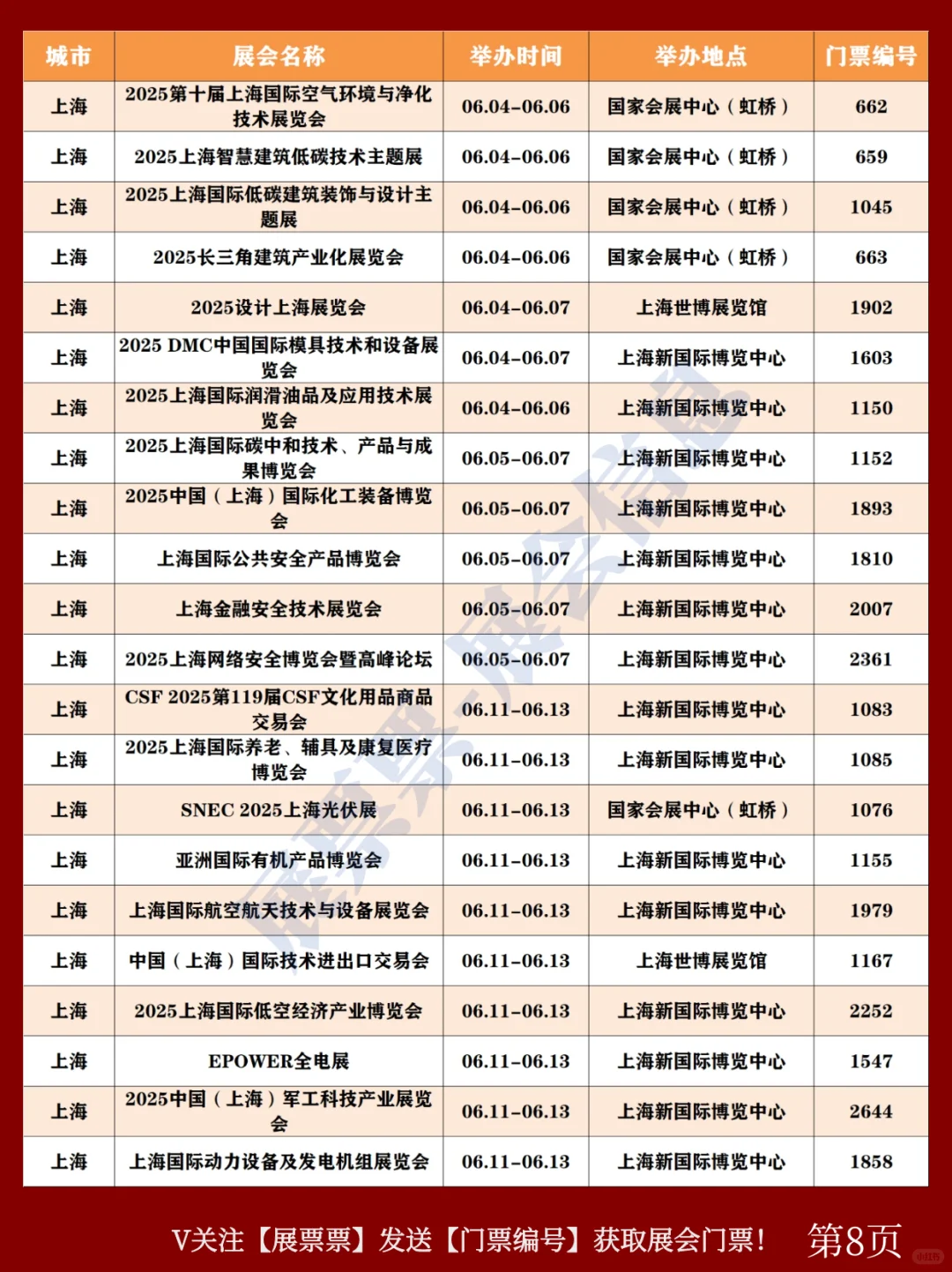 | 城市 | 展会名称 | 举办时间 | 举办地点 | 门票编号 |
|---|---|---|---|---|
| 上海 | 2025第十届上海国际空气环境与净化技术展览会 | 06.04-06.06 | 国家会展中心（虹桥） | 662 |
| 上海 | 2025上海智慧建筑低碳技术主题展 | 06.04-06.06 | 国家会展中心（虹桥） | 659 |
| 上海 | 2025上海国际低碳建筑装饰与设计主题展 | 06.04-06.06 | 国家会展中心（虹桥） | 1045 |
| 上海 | 2025长三角建筑产业化展览会 | 06.04-06.06 | 国家会展中心（虹桥） | 663 |
| 上海 | 2025设计上海展览会 | 06.04-06.07 | 上海世博展览馆 | 1902 |
| 上海 | 2025 DMC中国国际模具技术和设备展览会 | 06.04-06.07 | 上海新国际博览中心 | 1603 |
| 上海 | 2025上海国际润滑油品及应用技术展览会 | 06.04-06.06 | 上海新国际博览中心 | 1150 |
| 上海 | 2025上海国际碳中和技术、产品与成果博览会 | 06.05-06.07 | 上海新国际博览中心 | 1152 |
| 上海 | 2025中国（上海）国际化工装备博览会 | 06.05-06.07 | 上海新国际博览中心 | 1893 |
| 上海 | 上海国际公共安全产品博览会 | 06.05-06.07 | 上海新国际博览中心 | 1810 |
| 上海 | 上海金融安全技术展览会 | 06.05-06.07 | 上海新国际博览中心 | 2007 |
| 上海 | 2025上海网络安全博览会暨高峰论坛 | 06.05-06.07 | 上海新国际博览中心 | 2361 |
| 上海 | CSF 2025第119届CSF文化用品商品交易会 | 06.11-06.13 | 上海新国际博览中心 | 1083 |
| 上海 | 2025上海国际养老、辅具及康复医疗博览会 | 06.11-06.13 | 上海新国际博览中心 | 1085 |
| 上海 | SNEC 2025上海光伏展 | 06.11-06.13 | 国家会展中心（虹桥） | 1076 |
| 上海 | 亚洲国际有机产品博览会 | 06.11-06.13 | 上海新国际博览中心 | 1155 |
| 上海 | 上海国际航空航天技术与设备展览会 | 06.11-06.13 | 上海新国际博览中心 | 1979 |
| 上海 | 中国（上海）国际技术进出口交易会 | 06.11-06.13 | 上海世博展览馆 | 1167 |
| 上海 | 2025上海国际低空经济产业博览会 | 06.11-06.13 | 上海新国际博览中心 | 2252 |
| 上海 | EPOWER全电展 | 06.11-06.13 | 上海新国际博览中心 | 1547 |
| 上海 | 2025中国（上海）军工科技产业展览会 | 06.11-06.13 | 上海新国际博览中心 | 2644 |
| 上海 | 上海国际动力设备及发电机组展览会 | 06.11-06.13 | 上海新国际博览中心 | 1858 |

展票票-展会信息

V关注【展票票】发送【门票编号】获取展会门票！ 第8页